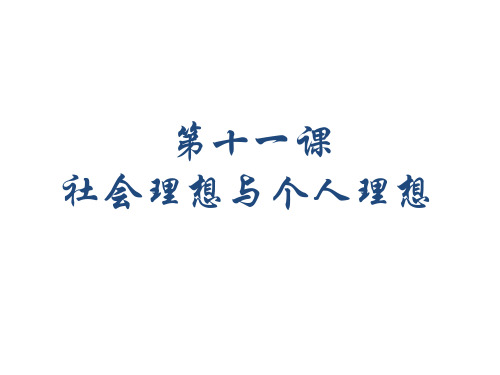 第十一课
社会理想与个人理想